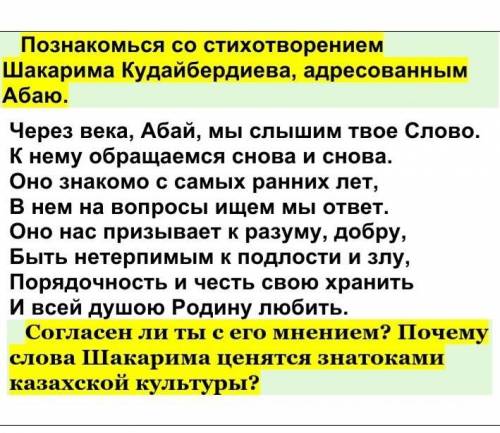 Познакомься со стихотворением Шакарима Кудайбердиева, адресованным Абаю.

Через века, Абай, мы слышим твое Слово.
К нему обращаемся снова и снова.
Оно знакомо с самых ранних лет,
В нем на вопросы ищем мы ответ.
Оно нас призывает к разуму, добру,
Быть нетерпимым к подлости и злу,
Порядочность и честь свою хранить
И всей душою Родину любить.

Согласен ли ты с его мнением? Почему слова Шакарима ценятся знатоками казахской культуры?